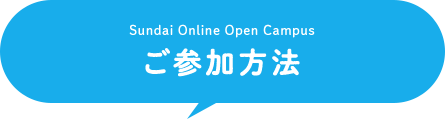 Sundai Online Open Campus
ご参加方法